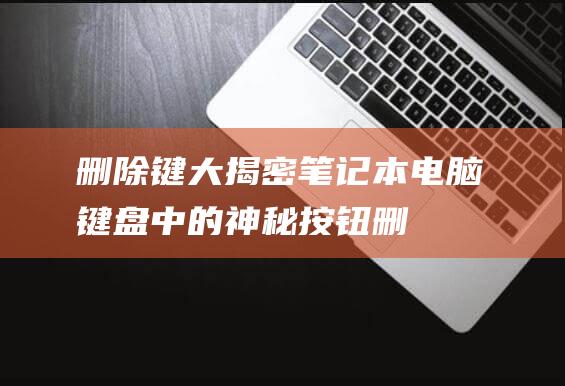 删除键大揭密笔记本电脑键盘中的神秘按钮删